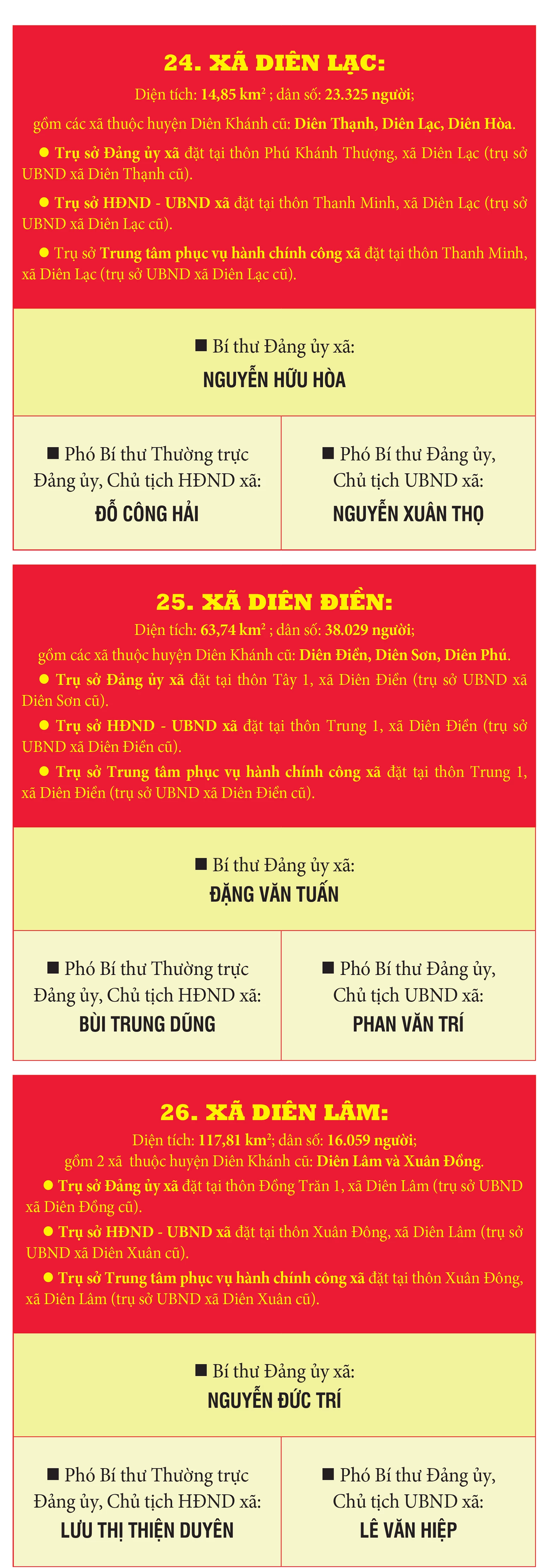 24. XÃ DIÊN LẠC:

Diện tích: 14,85 km$^2$ ; dân số: 23.325 người;

gồm các xã thuộc huyện Diên Khánh cũ: Diên Thạnh, Diên Lạc, Diên Hòa.

● Trụ sở Đảng ủy xã đặt tại thôn Phú Khánh Thượng, xã Diên Lạc (trụ sở UBND xã Diên Thạnh cũ).

● Trụ sở HĐND - UBND xã đặt tại thôn Thanh Minh, xã Diên Lạc (trụ sở UBND xã Diên Lạc cũ).

● Trụ sở Trung tâm phục vụ hành chính công xã đặt tại thôn Thanh Minh, xã Diên Lạc (trụ sở UBND xã Diên Lạc cũ).

■ Bí thư Đảng ủy xã:
NGUYỄN HỮU HÒA

■ Phó Bí thư Thường trực Đảng ủy, Chủ tịch HĐND xã:
ĐỖ CÔNG HẢI

■ Phó Bí thư Đảng ủy, Chủ tịch UBND xã:
NGUYỄN XUÂN THỌ

25. XÃ DIÊN ĐIỀN:

Diện tích: 63,74 km$^2$ ; dân số: 38.029 người;

gồm các xã thuộc huyện Diên Khánh cũ: Diên Điền, Diên Sơn, Diên Phú.

● Trụ sở Đảng ủy xã đặt tại thôn Tây 1, xã Diên Điền (trụ sở UBND xã Diên Sơn cũ).

● Trụ sở HĐND - UBND xã đặt tại thôn Trung 1, xã Diên Điền (trụ sở UBND xã Diên Điền cũ).

● Trụ sở Trung tâm phục vụ hành chính công xã đặt tại thôn Trung 1, xã Diên Điền (trụ sở UBND xã Diên Điền cũ).

■ Bí thư Đảng ủy xã:
ĐẶNG VĂN TUẤN

■ Phó Bí thư Thường trực Đảng ủy, Chủ tịch HĐND xã:
BÙI TRUNG DŨNG

■ Phó Bí thư Đảng ủy, Chủ tịch UBND xã:
PHAN VĂN TRÍ

26. XÃ DIÊN LÂM:

Diện tích: 117,81 km$^2$; dân số: 16.059 người;

gồm 2 xã thuộc huyện Diên Khánh cũ: Diên Lâm và Xuân Đồng.

● Trụ sở Đảng ủy xã đặt tại thôn Đồng Trăn 1, xã Diên Lâm (trụ sở UBND xã Diên Đồng cũ).

● Trụ sở HĐND - UBND xã đặt tại thôn Xuân Đông, xã Diên Lâm (trụ sở UBND xã Diên Xuân cũ).

● Trụ sở Trung tâm phục vụ hành chính công xã đặt tại thôn Xuân Đông, xã Diên Lâm (trụ sở UBND xã Diên Xuân cũ).

■ Bí thư Đảng ủy xã:
NGUYỄN ĐỨC TRÍ

■ Phó Bí thư Thường trực Đảng ủy, Chủ tịch HĐND xã:
LƯU THỊ THIỆN DUYÊN

■ Phó Bí thư Đảng ủy, Chủ tịch UBND xã:
LÊ VĂN HIỆP